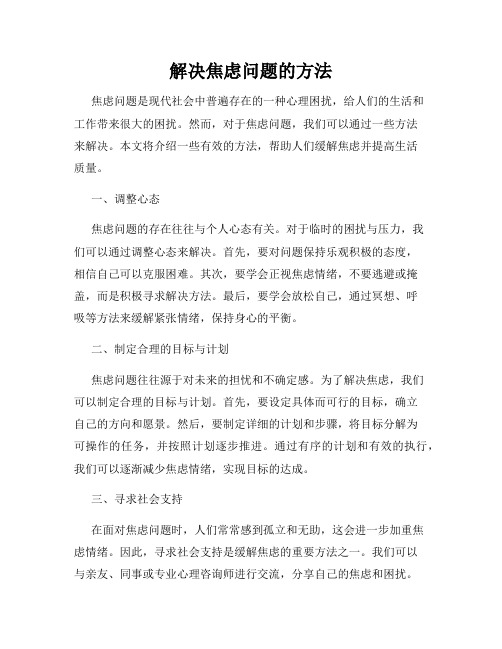 解决焦虑问题的方法

焦虑问题是现代社会中普遍存在的一种心理困扰，给人们的生活和工作带来很大的困扰。然而，对于焦虑问题，我们可以通过一些方法来解决。本文将介绍一些有效的方法，帮助人们缓解焦虑并提高生活质量。

一、调整心态

焦虑问题的存在往往与个人心态有关。对于临时的困扰与压力，我们可以通过调整心态来解决。首先，要对问题保持乐观积极的态度，相信自己可以克服困难。其次，要学会正视焦虑情绪，不要逃避或掩盖，而是积极寻求解决方法。最后，要学会放松自己，通过冥想、呼吸等方法来缓解紧张情绪，保持身心的平衡。

二、制定合理的目标与计划

焦虑问题往往源于对未来的担忧和不确定感。为了解决焦虑，我们可以制定合理的目标与计划。首先，要设定具体而可行的目标，确立自己的方向和愿景。然后，要制定详细的计划和步骤，将目标分解为可操作的任务，并按照计划逐步推进。通过有序的计划和有效的执行，我们可以逐渐减少焦虑情绪，实现目标的达成。

三、寻求社会支持

在面对焦虑问题时，人们常常感到孤立和无助，这会进一步加重焦虑情绪。因此，寻求社会支持是缓解焦虑的重要方法之一。我们可以与亲友、同事或专业心理咨询师进行交流，分享自己的焦虑和困扰。